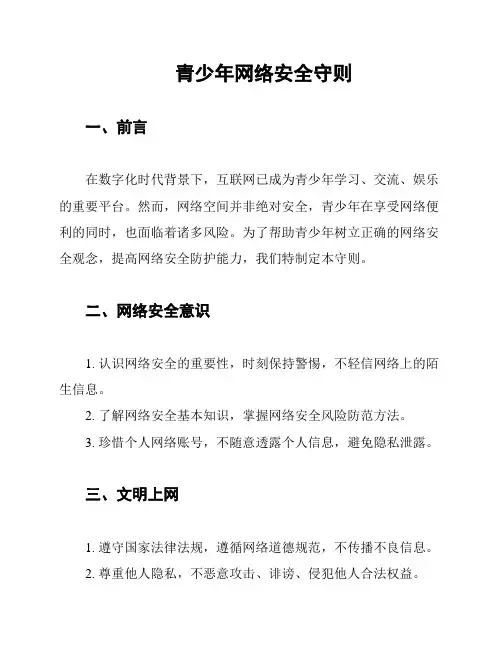 青少年网络安全守则

一、前言

在数字化时代背景下，互联网已成为青少年学习、交流、娱乐的重要平台。然而，网络空间并非绝对安全，青少年在享受网络便利的同时，也面临着诸多风险。为了帮助青少年树立正确的网络安全观念，提高网络安全防护能力，我们特制定本守则。

二、网络安全意识

1. 认识网络安全的重要性，时刻保持警惕，不轻信网络上的陌生信息。

2. 了解网络安全基本知识，掌握网络安全风险防范方法。

3. 珍惜个人网络账号，不随意透露个人信息，避免隐私泄露。

三、文明上网

1. 遵守国家法律法规，遵循网络道德规范，不传播不良信息。

2. 尊重他人隐私，不恶意攻击、诽谤、侵犯他人合法权益。